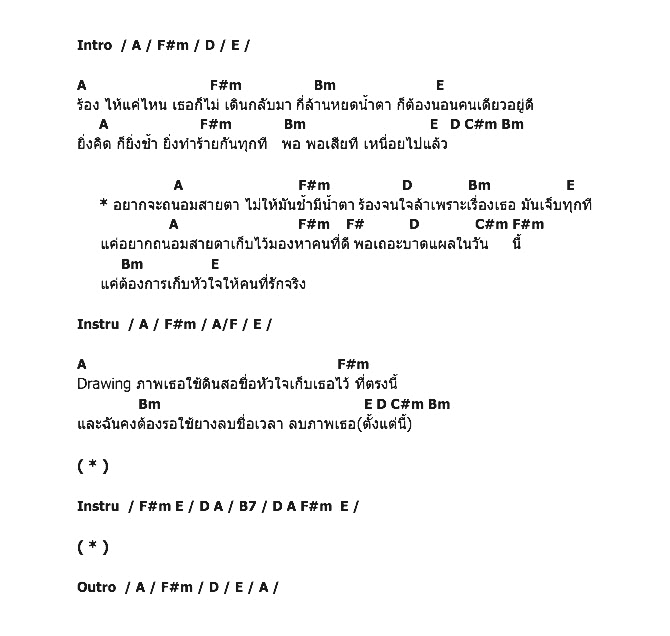 Intro / A / F#m / D / E /

A F#m Bm E
ร้อง ไห้แค่ไหน เธอก็ไม่ เดินกลับมา กี่ล้านหยดน้ำตา ก็ต้องนอนคนเดียวอยู่ดี
A F#m Bm E D C#m Bm
ยิ่งคิด ก็ยิ่งช้ำ ยิ่งทำร้ายกันทุกที พอ พอเสียที เหนื่อยไปแล้ว

A F#m D Bm E
* อยากจะถนอมสายตา ไม่ให้มันช้ำมีน้ำตา ร้องจนใจล้าเพราะเรื่องเธอ มันเจ็บทุกที
A F#m F# D C#m F#m
แค่อยากถนอมสายตาเก็บไว้มองหาคนที่ดี พอเถอะบาดแผลในวัน นี้
Bm E
แค่ต้องการเก็บหัวใจให้คนที่รักจริง

Instru / A / F#m / A/F / E /

A F#m
Drawing ภาพเธอใช้ดินสอชื่อหัวใจเก็บเธอไว้ ที่ตรงนี้
Bm E D C#m Bm
และฉันคงต้องรอใช้ยางลบชื่อเวลา ลบภาพเธอ(ตั้งแต่นี้)

( * )

Instru / F#m E / D A / B7 / D A F#m E /

( * )

Outro / A / F#m / D / E / A /